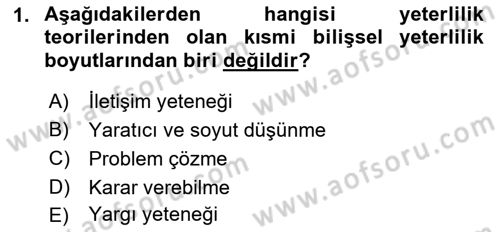 1. Aşağıdakilerden hangisi yeterlilik teorilerinden olan kısmi bilişsel yeterlilik boyutlarından biri değildir?

A) İletişim yeteneği
B) Yaratıcı ve soyut düşünme
C) Problem çözme
D) Karar verebilme
E) Yargı yeteneği

www.aofsoru.com
www.aofsoru.com
www.aofsoru.com
www.aofsoru.com
www.aofsoru.com